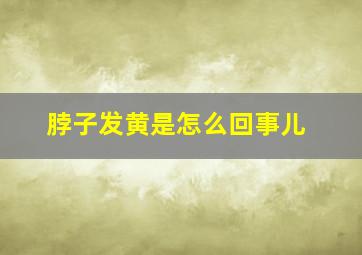 脖子发黄是怎么回事儿